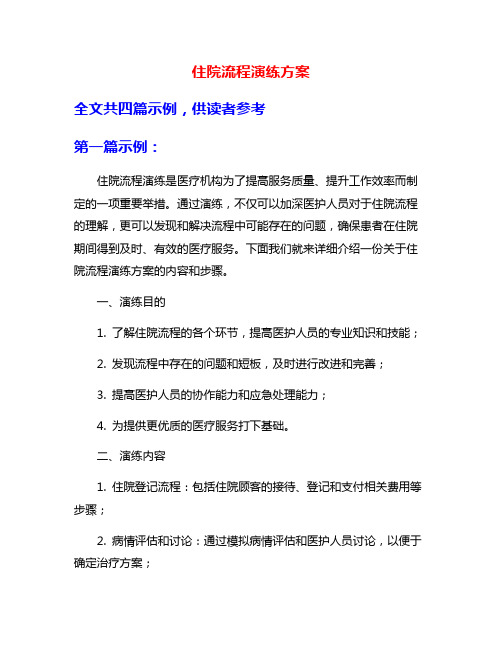 住院流程演练方案

全文共四篇示例，供读者参考

第一篇示例：

住院流程演练是医疗机构为了提高服务质量、提升工作效率而制定的一项重要举措。通过演练，不仅可以加深医护人员对于住院流程的理解，更可以发现和解决流程中可能存在的问题，确保患者在住院期间得到及时、有效的医疗服务。下面我们就来详细介绍一份关于住院流程演练方案的内容和步骤。

一、演练目的

1. 了解住院流程的各个环节，提高医护人员的专业知识和技能；

2. 发现流程中存在的问题和短板，及时进行改进和完善；

3. 提高医护人员的协作能力和应急处理能力；

4. 为提供更优质的医疗服务打下基础。

二、演练内容

1. 住院登记流程：包括住院顾客的接待、登记和支付相关费用等步骤；

2. 病情评估和讨论：通过模拟病情评估和医护人员讨论，以便于确定治疗方案；